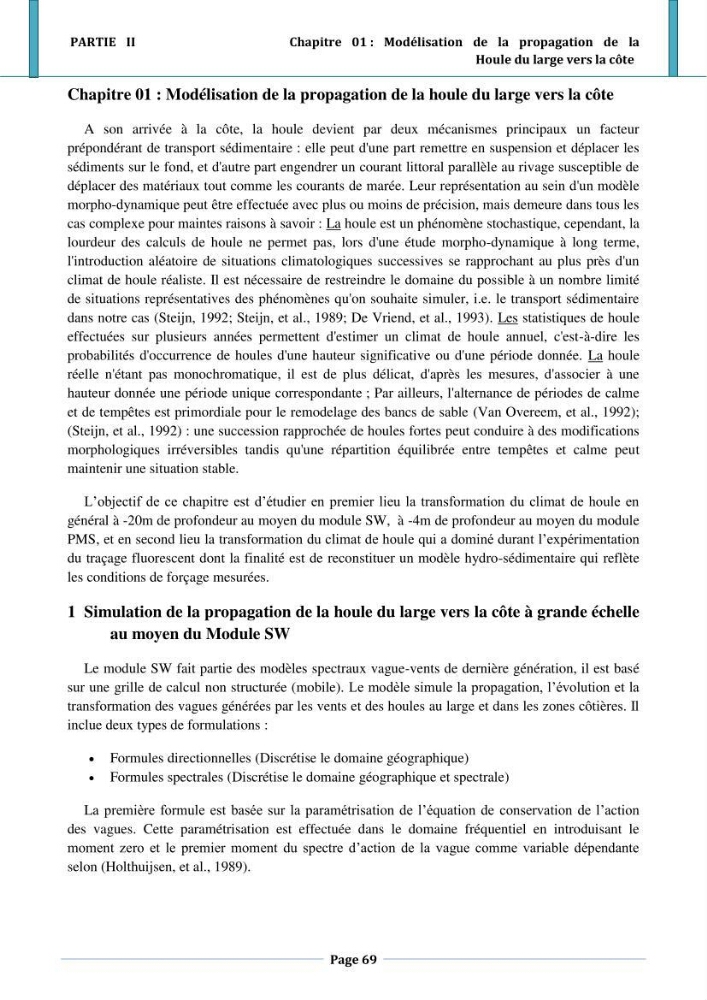 PARTIE II

Chapitre 01 : Modélisation de la propagation de la Houle du large vers la côte

Chapitre 01 : Modélisation de la propagation de la houle du large vers la côte

A son arrivée à la côte, la houle devient par deux mécanismes principaux un facteur prépondérant de transport sédimentaire : elle peut d'une part remettre en suspension et déplacer les sédiments sur le fond, et d'autre part engendrer un courant littoral parallèle au rivage susceptible de déplacer des matériaux tout comme les courants de marée. Leur représentation au sein d'un modèle morpho-dynamique peut être effectuée avec plus ou moins de précision, mais demeure dans tous les cas complexe pour maintes raisons à savoir : La houle est un phénomène stochastique, cependant, la lourdeur des calculs de houle ne permet pas, lors d'une étude morpho-dynamique à long terme, l'introduction aléatoire de situations climatologiques successives se rapprochant au plus près d'un climat de houle réaliste. Il est nécessaire de restreindre le domaine du possible à un nombre limité de situations représentatives des phénomènes qu'on souhaite simuler, i.e. le transport sédimentaire dans notre cas (Steijn, 1992; Steijn, et al., 1989; De Vriend, et al., 1993). Les statistiques de houle effectuées sur plusieurs années permettent d'estimer un climat de houle annuel, c'est-à-dire les probabilités d'occurrence de houles d'une hauteur significative ou d'une période donnée. La houle réelle n'étant pas monochromatique, il est de plus délicat, d'après les mesures, d'associer à une hauteur donnée une période unique correspondante ; Par ailleurs, l'alternance de périodes de calme et de tempêtes est primordiale pour le remodelage des bancs de sable (Van Overeem, et al., 1992); (Steijn, et al., 1992) : une succession rapprochée de houles fortes peut conduire à des modifications morphologiques irréversibles tandis qu'une répartition équilibrée entre tempêtes et calme peut maintenir une situation stable.

L'objectif de ce chapitre est d'étudier en premier lieu la transformation du climat de houle en général à -20m de profondeur au moyen du module SW, à -4m de profondeur au moyen du module PMS, et en second lieu la transformation du climat de houle qui a dominé durant l'expérimentation du traçage fluorescent dont la finalité est de reconstituer un modèle hydro-sédimentaire qui reflète les conditions de forçage mesurées.

1 Simulation de la propagation de la houle du large vers la côte à grande échelle au moyen du Module SW

Le module SW fait partie des modèles spectraux vague-vents de dernière génération, il est basé sur une grille de calcul non structurée (mobile). Le modèle simule la propagation, l'évolution et la transformation des vagues générées par les vents et des houles au large et dans les zones côtières. Il inclue deux types de formulations :

• Formules directionnelles (Discrétise le domaine géographique)
• Formules spectrales (Discrétise le domaine géographique et spectrale)

La première formule est basée sur la paramétrisation de l'équation de conservation de l'action des vagues. Cette paramétrisation est effectuée dans le domaine fréquentiel en introduisant le moment zero et le premier moment du spectre d'action de la vague comme variable dépendante selon (Holthuijsen, et al., 1989).

Page 69